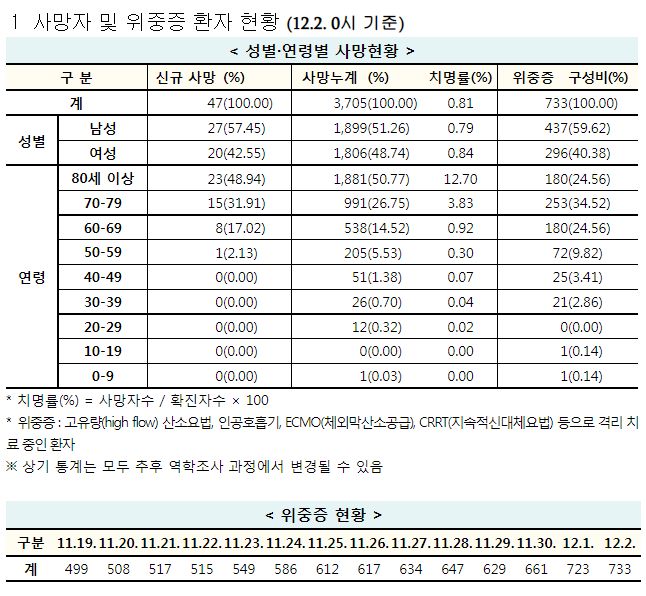 1 사망자 및 위중증 환자 현황 (12.2. 0시 기준)

< 성별·연령별 사망현황 >

| 구 분 | | 신규 사망 (%) | 사망누계 (%) | 치명률(%) | 위중증 구성비(%) |
|---|---|---|---|---|---|
| 계 | | 47(100.00) | 3,705(100.00) | 0.81 | 733(100.00) |
| 성별 | 남성 | 27(57.45) | 1,899(51.26) | 0.79 | 437(59.62) |
| | 여성 | 20(42.55) | 1,806(48.74) | 0.84 | 296(40.38) |
| 연령 | 80세 이상 | 23(48.94) | 1,881(50.77) | 12.70 | 180(24.56) |
| | 70-79 | 15(31.91) | 991(26.75) | 3.83 | 253(34.52) |
| | 60-69 | 8(17.02) | 538(14.52) | 0.92 | 180(24.56) |
| | 50-59 | 1(2.13) | 205(5.53) | 0.30 | 72(9.82) |
| | 40-49 | 0(0.00) | 51(1.38) | 0.07 | 25(3.41) |
| | 30-39 | 0(0.00) | 26(0.70) | 0.04 | 21(2.86) |
| | 20-29 | 0(0.00) | 12(0.32) | 0.02 | 0(0.00) |
| | 10-19 | 0(0.00) | 0(0.00) | 0.00 | 1(0.14) |
| | 0-9 | 0(0.00) | 1(0.03) | 0.00 | 1(0.14) |

* 치명률(%) = 사망자수 / 확진자수 × 100
* 위중증 : 고유량(high flow) 산소요법, 인공호흡기, ECMO(체외막산소공급), CRRT(지속적신대체요법) 등으로 격리 치료 중인 환자
※ 상기 통계는 모두 추후 역학조사 과정에서 변경될 수 있음

< 위중증 현황 >

| 구분 | 11.19. | 11.20. | 11.21. | 11.22. | 11.23. | 11.24. | 11.25. | 11.26. | 11.27. | 11.28. | 11.29. | 11.30. | 12.1. | 12.2. |
|---|---|---|---|---|---|---|---|---|---|---|---|---|---|---|
| 계 | 499 | 508 | 517 | 515 | 549 | 586 | 612 | 617 | 634 | 647 | 629 | 661 | 723 | 733 |